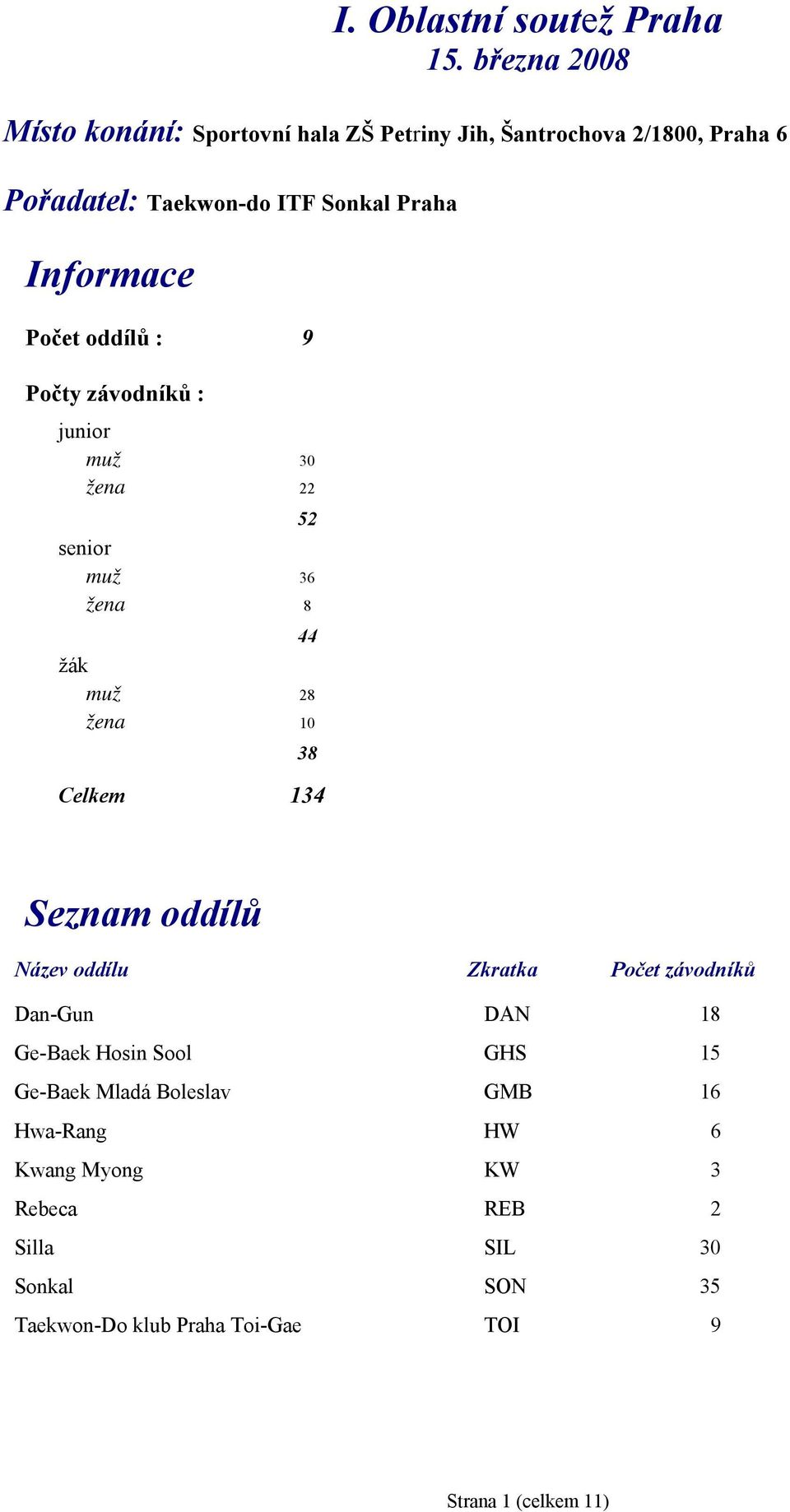 I. Oblastní soutež Praha
15. března 2008

Místo konání: Sportovní hala ZŠ Petriny Jih, Šantrochova 2/1800, Praha 6

Pořadatel: Taekwon-do ITF Sonkal Praha

Informace

Počet oddílů : 9

Počty závodníků :

junior
muž 30
žena 22
52

senior
muž 36
žena 8
44

žák
muž 28
žena 10
38

Celkem 134

Seznam oddílů

| Název oddílu | Zkratka | Počet závodníků |
|---|---|---|
| Dan-Gun | DAN | 18 |
| Ge-Baek Hosin Sool | GHS | 15 |
| Ge-Baek Mladá Boleslav | GMB | 16 |
| Hwa-Rang | HW | 6 |
| Kwang Myong | KW | 3 |
| Rebeca | REB | 2 |
| Silla | SIL | 30 |
| Sonkal | SON | 35 |
| Taekwon-Do klub Praha Toi-Gae | TOI | 9 |

Strana 1 (celkem 11)